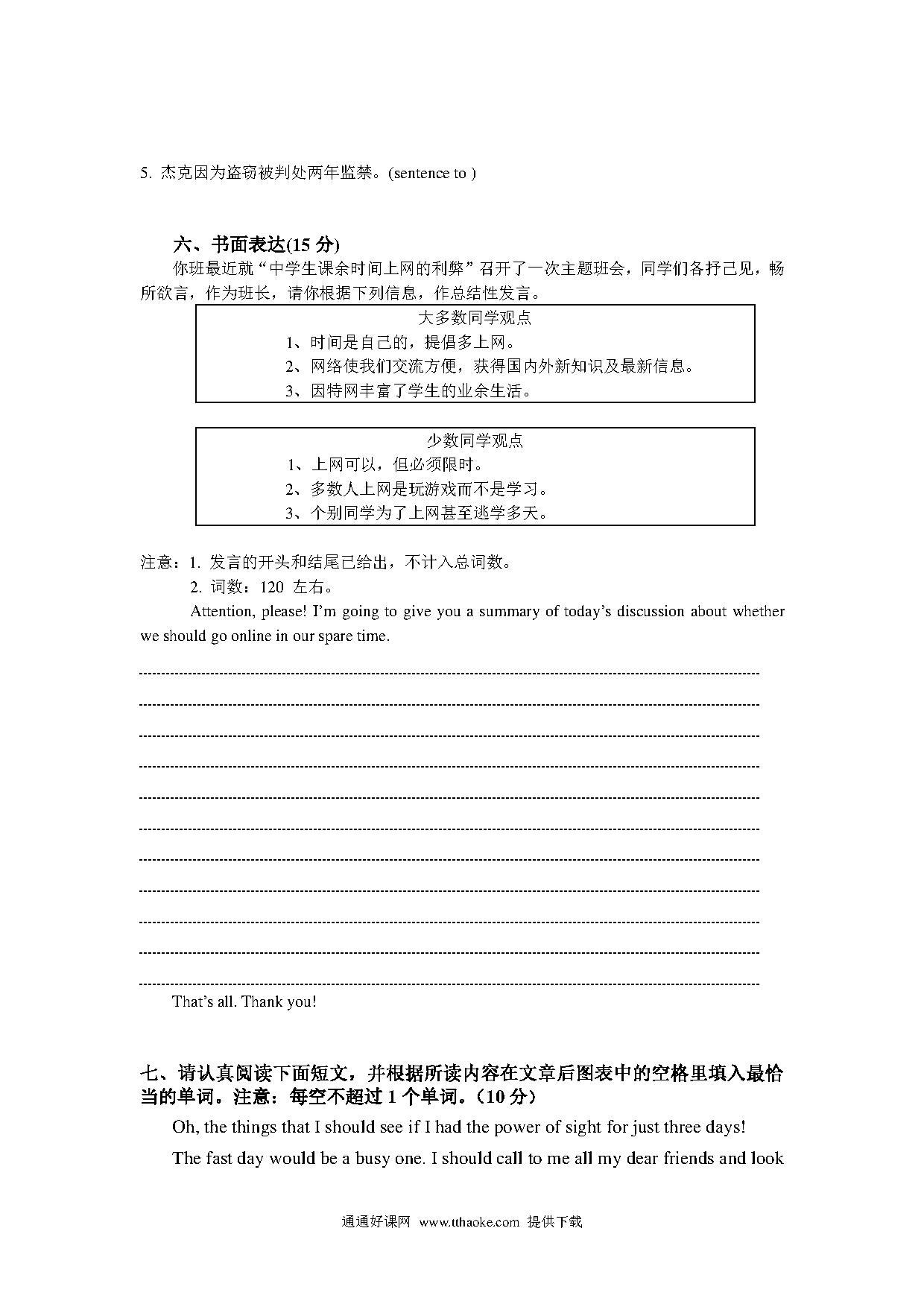 5. 杰克因为盗窃被判处两年监禁。(sentence to )

六、书面表达(15 分)

你班最近就“中学生课余时间上网的利弊”召开了一次主题班会，同学们各抒己见，畅所欲言，作为班长，请你根据下列信息，作总结性发言。

大多数同学观点
1、时间是自己的，提倡多上网。
2、网络使我们交流方便，获得国内外新知识及最新信息。
3、因特网丰富了学生的业余生活。

少数同学观点
1、上网可以，但必须限时。
2、多数人上网是玩游戏而不是学习。
3、个别同学为了上网甚至逃学多天。

注意：1. 发言的开头和结尾已给出，不计入总词数。
2. 词数：120 左右。

Attention, please! I'm going to give you a summary of today's discussion about whether we should go online in our spare time.

That's all. Thank you!

七、请认真阅读下面短文，并根据所读内容在文章后图表中的空格里填入最恰当的单词。注意：每空不超过 1 个单词。（10 分）

Oh, the things that I should see if I had the power of sight for just three days!

The fast day would be a busy one. I should call to me all my dear friends and look

通通好课网 www.tthaoke.com 提供下载